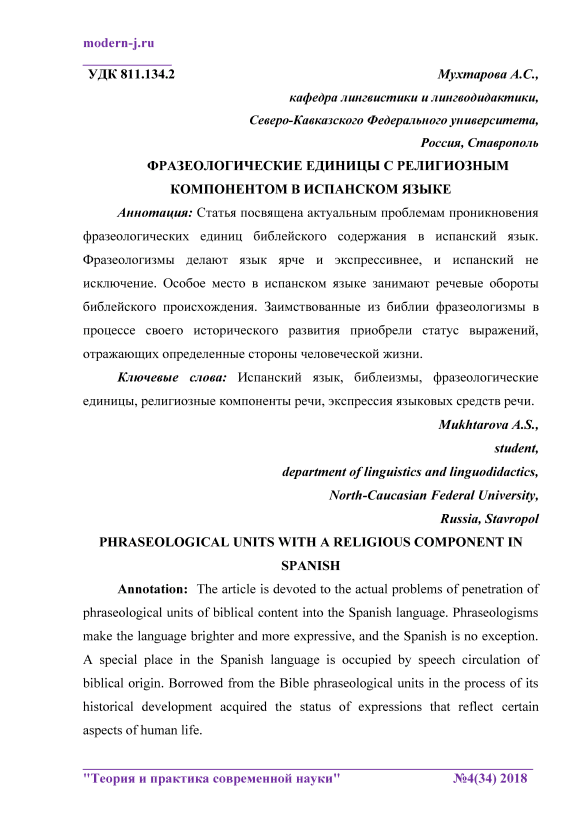 modern-j.ru

УДК 811.134.2

Мухтарова А.С.,
кафедра лингвистики и лингводидактики,
Северо-Кавказского Федерального университета,
Россия, Ставрополь

ФРАЗЕОЛОГИЧЕСКИЕ ЕДИНИЦЫ С РЕЛИГИОЗНЫМ КОМПОНЕНТОМ В ИСПАНСКОМ ЯЗЫКЕ

Аннотация: Статья посвящена актуальным проблемам проникновения фразеологических единиц библейского содержания в испанский язык. Фразеологизмы делают язык ярче и экспрессивнее, и испанский не исключение. Особое место в испанском языке занимают речевые обороты библейского происхождения. Заимствованные из библии фразеологизмы в процессе своего исторического развития приобрели статус выражений, отражающих определенные стороны человеческой жизни.

Ключевые слова: Испанский язык, библеизмы, фразеологические единицы, религиозные компоненты речи, экспрессия языковых средств речи.

Mukhtarova A.S.,
student,
department of linguistics and linguodidactics,
North-Caucasian Federal University,
Russia, Stavropol

PHRASEOLOGICAL UNITS WITH A RELIGIOUS COMPONENT IN SPANISH

Annotation: The article is devoted to the actual problems of penetration of phraseological units of biblical content into the Spanish language. Phraseologisms make the language brighter and more expressive, and the Spanish is no exception. A special place in the Spanish language is occupied by speech circulation of biblical origin. Borrowed from the Bible phraseological units in the process of its historical development acquired the status of expressions that reflect certain aspects of human life.

"Теория и практика современной науки" №4(34) 2018